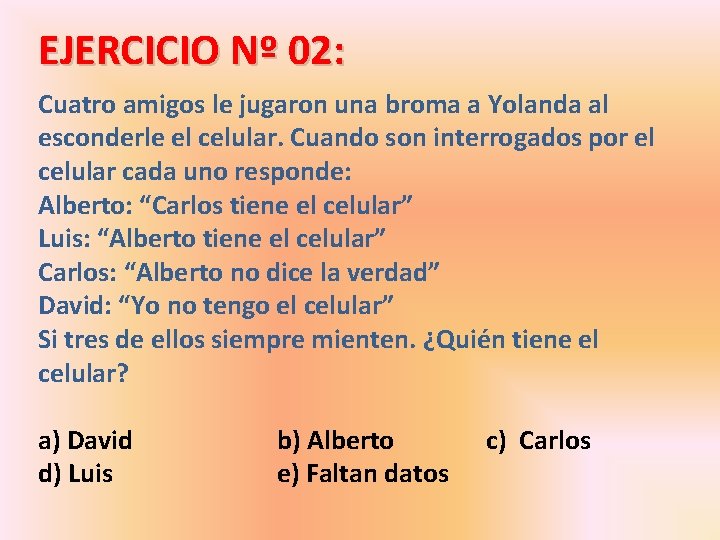 EJERCICIO Nº 02:

Cuatro amigos le jugaron una broma a Yolanda al esconderle el celular. Cuando son interrogados por el celular cada uno responde:
Alberto: “Carlos tiene el celular”
Luis: “Alberto tiene el celular”
Carlos: “Alberto no dice la verdad”
David: “Yo no tengo el celular”
Si tres de ellos siempre mienten. ¿Quién tiene el celular?

a) David
b) Alberto
c) Carlos
d) Luis
e) Faltan datos